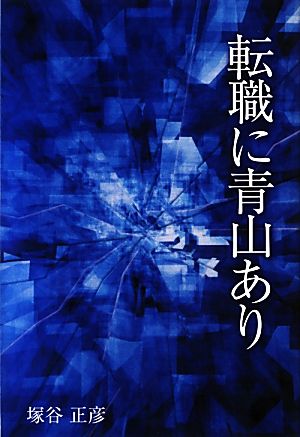 転職に青山あり

塚谷 正彦